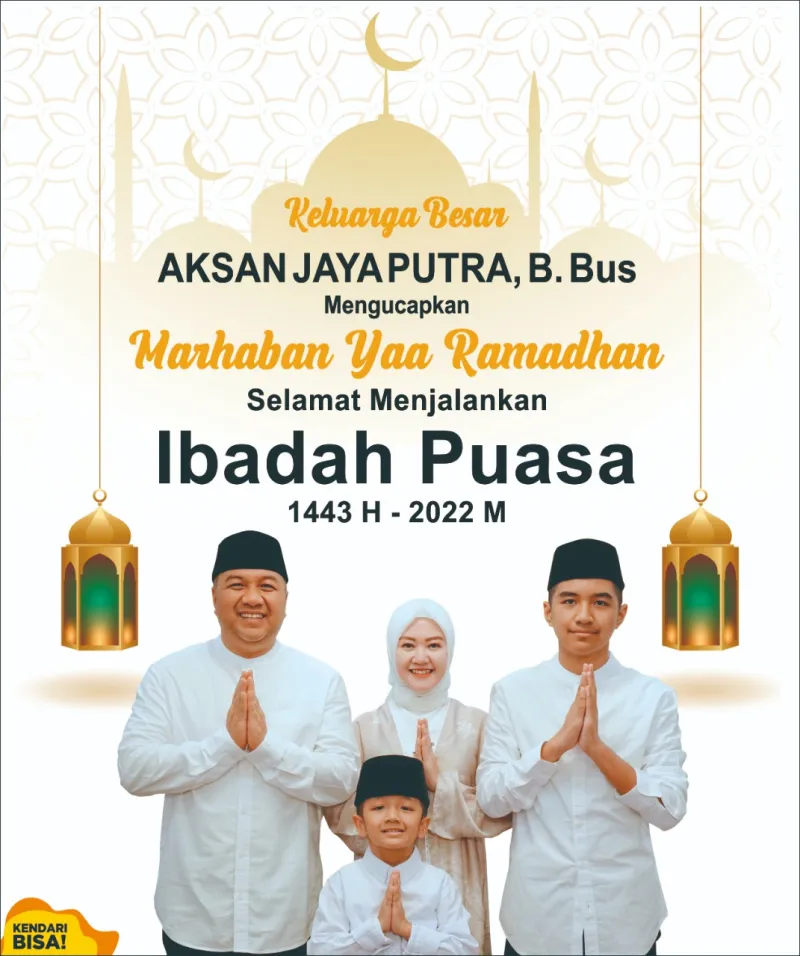 Keluarga Besar

AKSAN JAYA PUTRA, B. Bus

Mengucapkan

Marhaban Yaa Ramadhan

Selamat Menjalankan

Ibadah Puasa

1443 H - 2022 M

KENDARI
BISA!